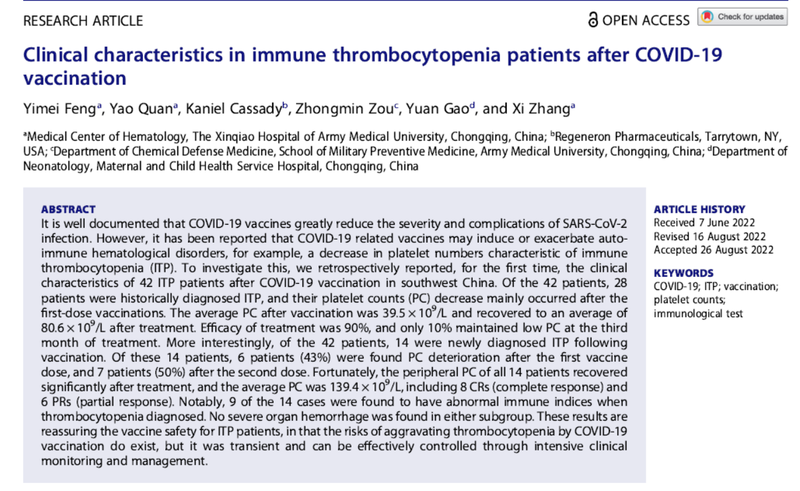 RESEARCH ARTICLE

OPEN ACCESS Check for updates

Clinical characteristics in immune thrombocytopenia patients after COVID-19 vaccination

Yimei Feng$^a$, Yao Quan$^a$, Kaniel Cassady$^b$, Zhongmin Zou$^c$, Yuan Gao$^d$, and Xi Zhang$^a$

$^a$Medical Center of Hematology, The Xinqiao Hospital of Army Medical University, Chongqing, China; $^b$Regeneron Pharmaceuticals, Tarrytown, NY, USA; $^c$Department of Chemical Defense Medicine, School of Military Preventive Medicine, Army Medical University, Chongqing, China; $^d$Department of Neonatology, Maternal and Child Health Service Hospital, Chongqing, China

ABSTRACT
It is well documented that COVID-19 vaccines greatly reduce the severity and complications of SARS-CoV-2 infection. However, it has been reported that COVID-19 related vaccines may induce or exacerbate autoimmune hematological disorders, for example, a decrease in platelet numbers characteristic of immune thrombocytopenia (ITP). To investigate this, we retrospectively reported, for the first time, the clinical characteristics of 42 ITP patients after COVID-19 vaccination in southwest China. Of the 42 patients, 28 patients were historically diagnosed ITP, and their platelet counts (PC) decrease mainly occurred after the first-dose vaccinations. The average PC after vaccination was $39.5 \times 10^9$/L and recovered to an average of $80.6 \times 10^9$/L after treatment. Efficacy of treatment was 90%, and only 10% maintained low PC at the third month of treatment. More interestingly, of the 42 patients, 14 were newly diagnosed ITP following vaccination. Of these 14 patients, 6 patients (43%) were found PC deterioration after the first vaccine dose, and 7 patients (50%) after the second dose. Fortunately, the peripheral PC of all 14 patients recovered significantly after treatment, and the average PC was $139.4 \times 10^9$/L, including 8 CRs (complete response) and 6 PRs (partial response). Notably, 9 of the 14 cases were found to have abnormal immune indices when thrombocytopenia diagnosed. No severe organ hemorrhage was found in either subgroup. These results are reassuring the vaccine safety for ITP patients, in that the risks of aggravating thrombocytopenia by COVID-19 vaccination do exist, but it was transient and can be effectively controlled through intensive clinical monitoring and management.

ARTICLE HISTORY
Received 7 June 2022
Revised 16 August 2022
Accepted 26 August 2022

KEYWORDS
COVID-19; ITP; vaccination; platelet counts; immunological test